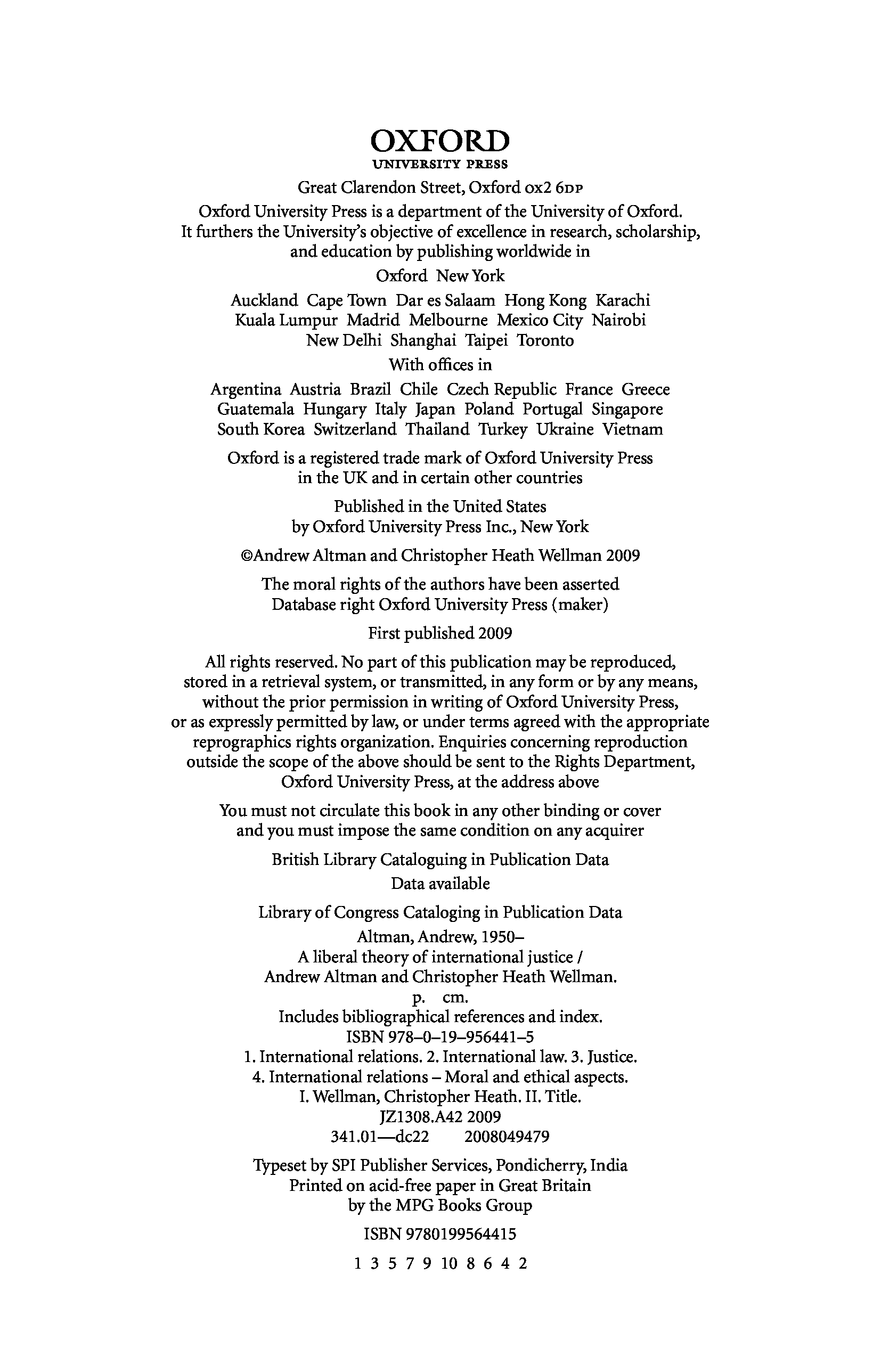 OXFORD
UNIVERSITY PRESS

Great Clarendon Street, Oxford OX2 6DP

Oxford University Press is a department of the University of Oxford. It furthers the University's objective of excellence in research, scholarship, and education by publishing worldwide in

Oxford New York

Auckland Cape Town Dar es Salaam Hong Kong Karachi Kuala Lumpur Madrid Melbourne Mexico City Nairobi New Delhi Shanghai Taipei Toronto

With offices in

Argentina Austria Brazil Chile Czech Republic France Greece Guatemala Hungary Italy Japan Poland Portugal Singapore South Korea Switzerland Thailand Turkey Ukraine Vietnam

Oxford is a registered trade mark of Oxford University Press in the UK and in certain other countries

Published in the United States by Oxford University Press Inc., New York

©Andrew Altman and Christopher Heath Wellman 2009

The moral rights of the authors have been asserted
Database right Oxford University Press (maker)

First published 2009

All rights reserved. No part of this publication may be reproduced, stored in a retrieval system, or transmitted, in any form or by any means, without the prior permission in writing of Oxford University Press, or as expressly permitted by law, or under terms agreed with the appropriate reprographics rights organization. Enquiries concerning reproduction outside the scope of the above should be sent to the Rights Department, Oxford University Press, at the address above

You must not circulate this book in any other binding or cover and you must impose the same condition on any acquirer

British Library Cataloguing in Publication Data
Data available

Library of Congress Cataloging in Publication Data
Altman, Andrew, 1950–
A liberal theory of international justice /
Andrew Altman and Christopher Heath Wellman.
p. cm.
Includes bibliographical references and index.
ISBN 978–0–19–956441–5
1. International relations. 2. International law. 3. Justice.
4. International relations – Moral and ethical aspects.
I. Wellman, Christopher Heath. II. Title.
JZ1308.A42 2009
341.01—dc22 2008049479

Typeset by SPI Publisher Services, Pondicherry, India
Printed on acid-free paper in Great Britain
by the MPG Books Group

ISBN 9780199564415

1 3 5 7 9 10 8 6 4 2